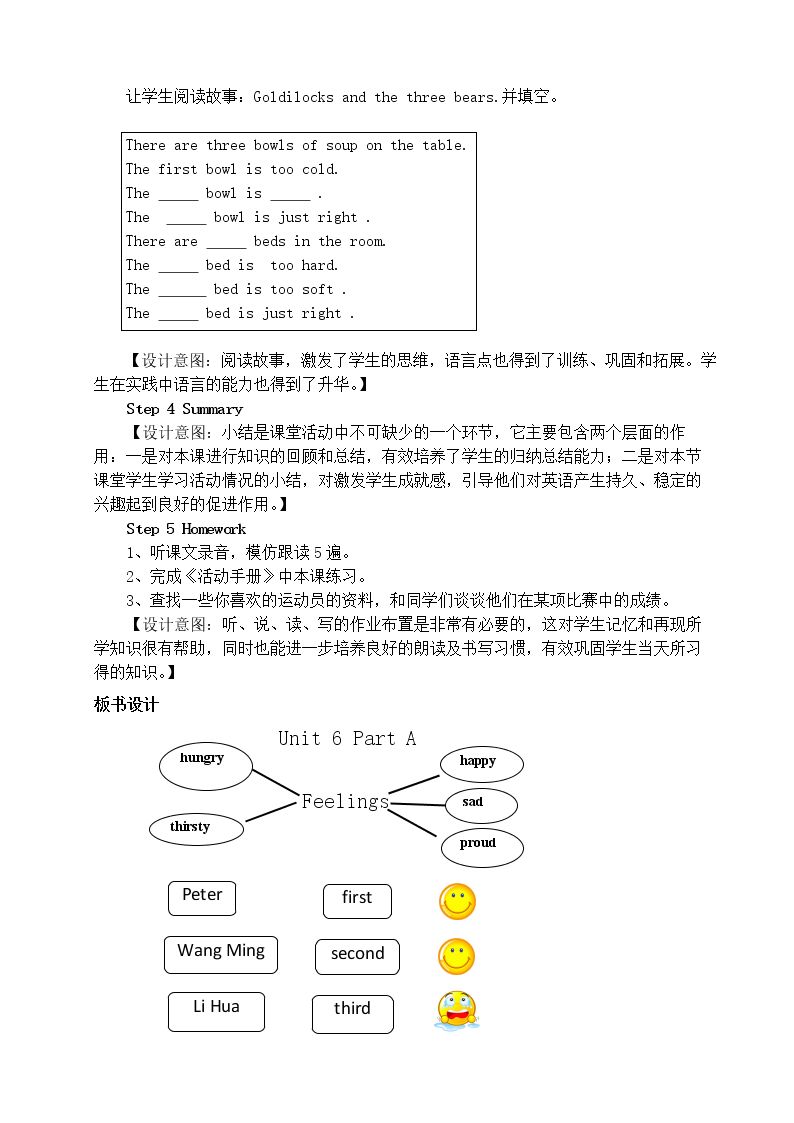 让学生阅读故事：Goldilocks and the three bears.并填空。

There are three bowls of soup on the table.
The first bowl is too cold.
The ____ bowl is ____ .
The ____ bowl is just right .
There are ____ beds in the room.
The ____ bed is too hard.
The ____ bed is too soft .
The ____ bed is just right .

【设计意图：阅读故事，激发了学生的思维，语言点也得到了训练、巩固和拓展。学生在实践中语言的能力也得到了升华。】

Step 4 Summary

【设计意图：小结是课堂活动中不可缺少的一个环节，它主要包含两个层面的作用：一是对本课进行知识的回顾和总结，有效培养了学生的归纳总结能力；二是对本节课堂学生学习活动情况的小结，对激发学生成就感，引导他们对英语产生持久、稳定的兴趣起到良好的促进作用。】

Step 5 Homework

1、听课文录音，模仿跟读5遍。
2、完成《活动手册》中本课练习。
3、查找一些你喜欢的运动员的资料，和同学们谈谈他们在某项比赛中的成绩。

【设计意图：听、说、读、写的作业布置是非常有必要的，这对学生记忆和再现所学知识很有帮助，同时也能进一步培养良好的朗读及书写习惯，有效巩固学生当天所习得的知识。】

板书设计

Unit 6 Part A

hungry
thirsty
Feelings
happy
sad
proud

Peter
first

Wang Ming
second

Li Hua
third